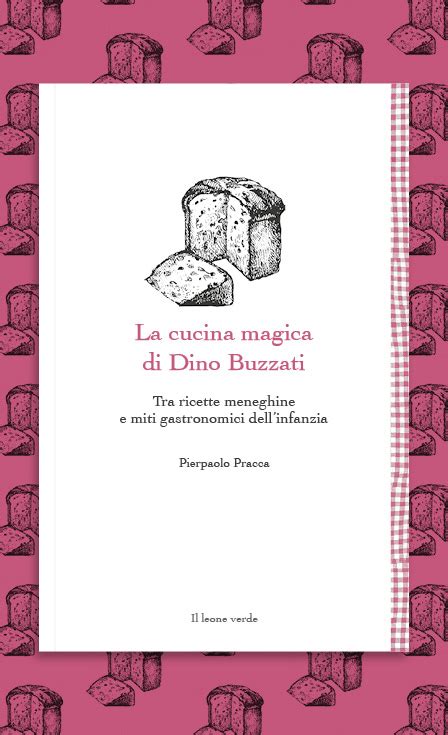 La cucina magica
di Dino Buzzati

Tra ricette meneghine
e miti gastronomici dell'infanzia

Pierpaolo Pracca

Il leone verde